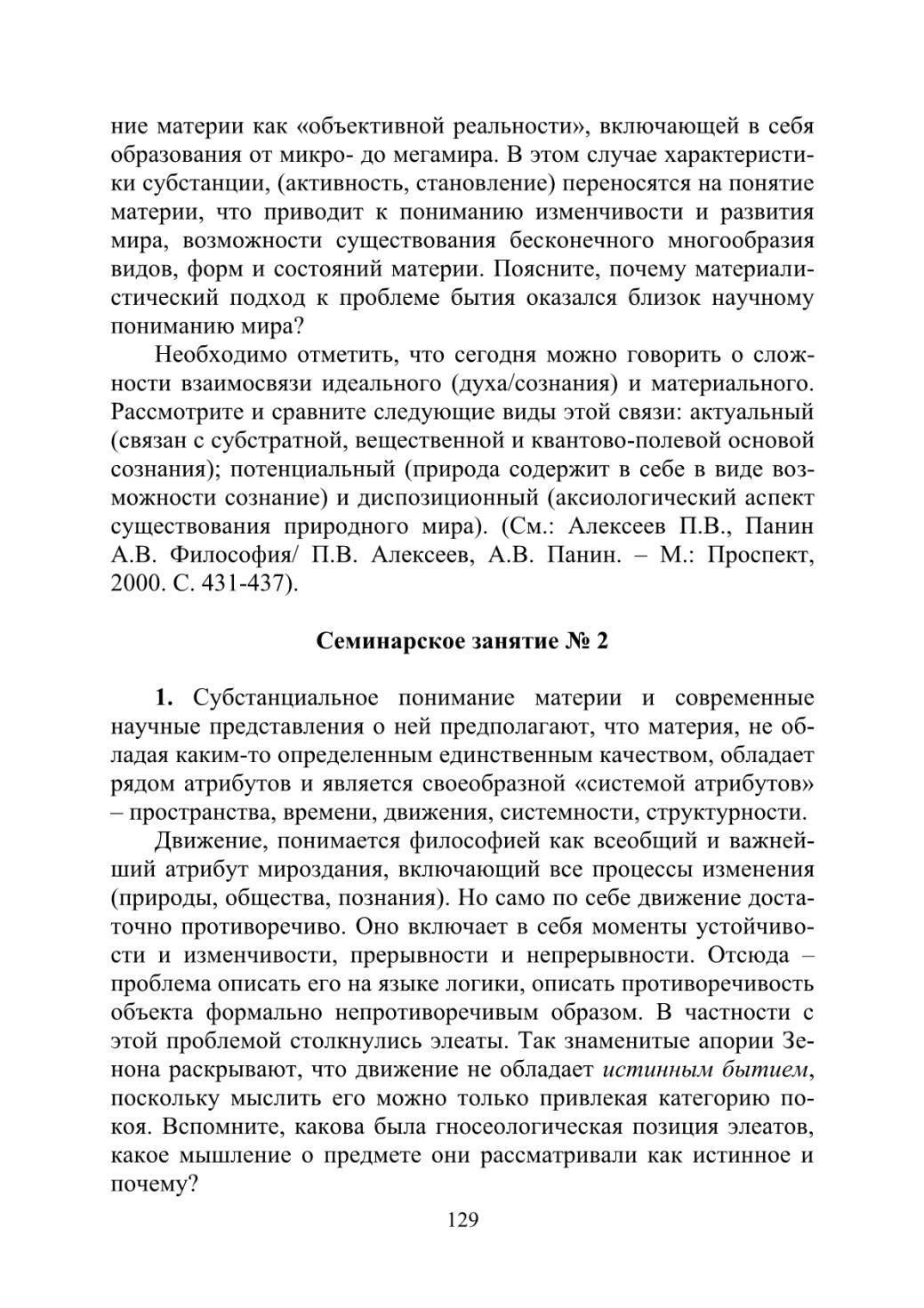 ние материи как «объективной реальности», включающей в себя образования от микро- до мегамира. В этом случае характеристики субстанции, (активность, становление) переносятся на понятие материи, что приводит к пониманию изменчивости и развития мира, возможности существования бесконечного многообразия видов, форм и состояний материи. Поясните, почему материалистический подход к проблеме бытия оказался близок научному пониманию мира?

Необходимо отметить, что сегодня можно говорить о сложности взаимосвязи идеального (духа/сознания) и материального. Рассмотрите и сравните следующие виды этой связи: актуальный (связан с субстратной, вещественной и квантово-полевой основой сознания); потенциальный (природа содержит в себе в виде возможности сознание) и диспозиционный (аксиологический аспект существования природного мира). (См.: Алексеев П.В., Панин А.В. Философия/ П.В. Алексеев, А.В. Панин. – М.: Проспект, 2000. С. 431-437).

Семинарское занятие № 2

1. Субстанциальное понимание материи и современные научные представления о ней предполагают, что материя, не обладая каким-то определенным единственным качеством, обладает рядом атрибутов и является своеобразной «системой атрибутов» – пространства, времени, движения, системности, структурности.

Движение, понимается философией как всеобщий и важнейший атрибут мироздания, включающий все процессы изменения (природы, общества, познания). Но само по себе движение достаточно противоречиво. Оно включает в себя моменты устойчивости и изменчивости, прерывности и непрерывности. Отсюда – проблема описать его на языке логики, описать противоречивость объекта формально непротиворечивым образом. В частности с этой проблемой столкнулись элеаты. Так знаменитые апории Зенона раскрывают, что движение не обладает истинным бытием, поскольку мыслить его можно только привлекая категорию покоя. Вспомните, какова была гносеологическая позиция элеатов, какое мышление о предмете они рассматривали как истинное и почему?

129